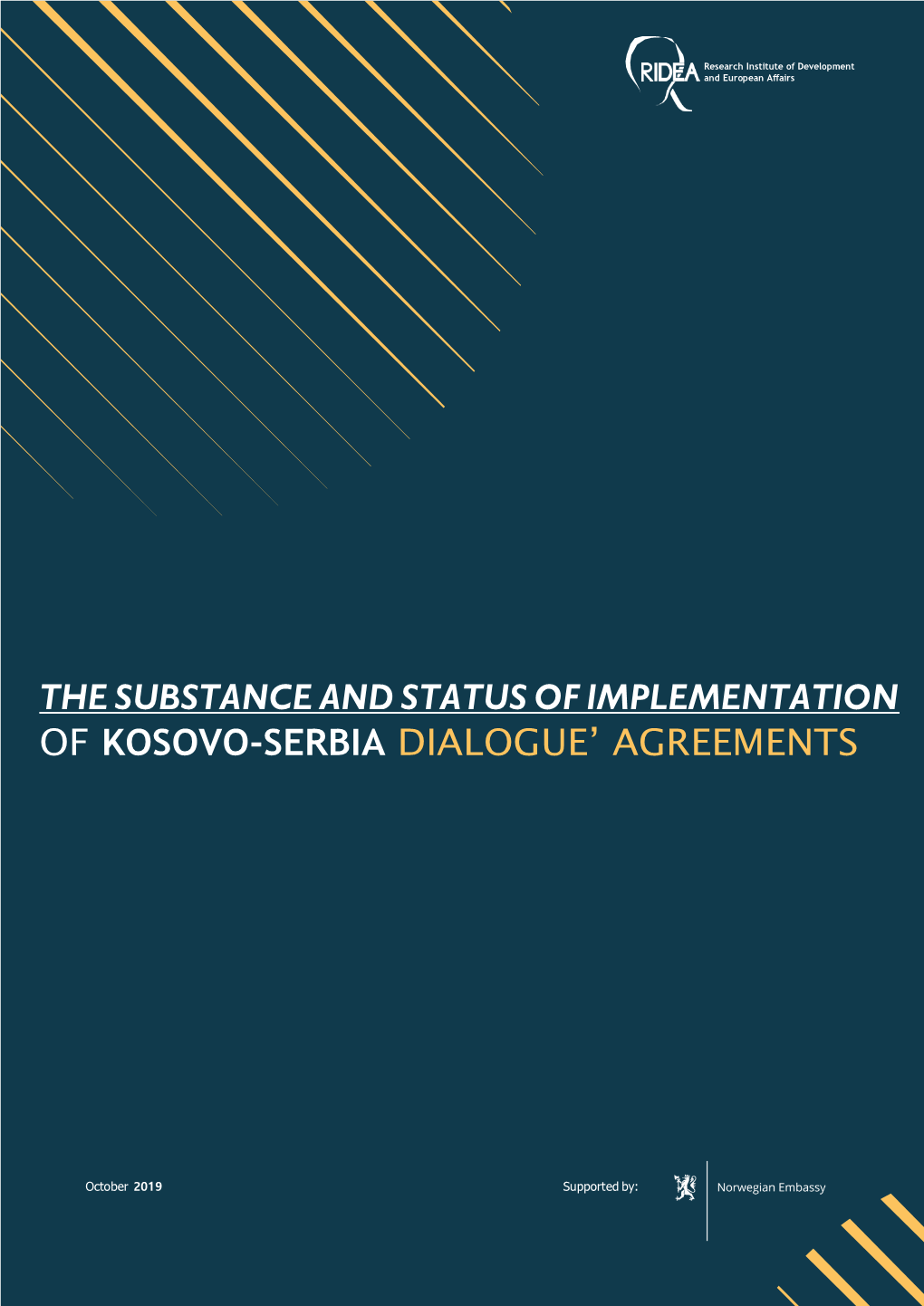 RIDEA Research Institute of Development and European Affairs

THE SUBSTANCE AND STATUS OF IMPLEMENTATION OF KOSOVO-SERBIA DIALOGUE' AGREEMENTS

October 2019

Supported by: Norwegian Embassy